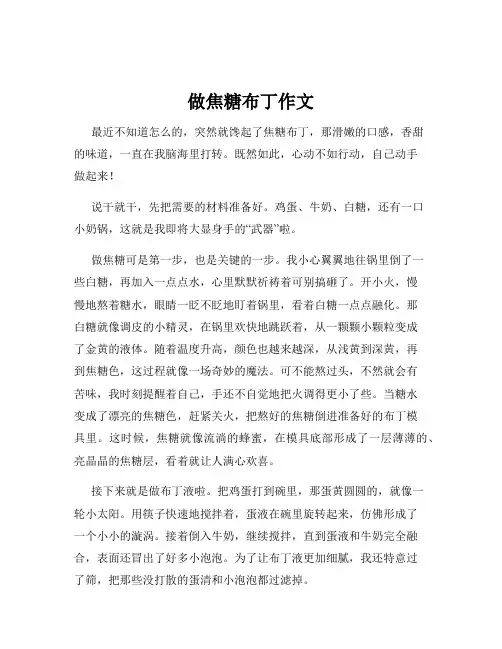 做焦糖布丁作文

最近不知道怎么的，突然就馋起了焦糖布丁，那滑嫩的口感，香甜的味道，一直在我脑海里打转。既然如此，心动不如行动，自己动手做起来！

说干就干，先把需要的材料准备好。鸡蛋、牛奶、白糖，还有一口小奶锅，这就是我即将大显身手的“武器”啦。

做焦糖可是第一步，也是关键的一步。我小心翼翼地往锅里倒了一些白糖，再加入一点点水，心里默默祈祷着可别搞砸了。开小火，慢慢地熬着糖水，眼睛一眨不眨地盯着锅里，看着白糖一点点融化。那白糖就像调皮的小精灵，在锅里欢快地跳跃着，从一颗颗小颗粒变成了金黄的液体。随着温度升高，颜色也越来越深，从浅黄到深黄，再到焦糖色，这过程就像一场奇妙的魔法。可不能熬过头，不然就会有苦味，我时刻提醒着自己，手还不自觉地把火调得更小了些。当糖水变成了漂亮的焦糖色，赶紧关火，把熬好的焦糖倒进准备好的布丁模具里。这时候，焦糖就像流淌的蜂蜜，在模具底部形成了一层薄薄的、亮晶晶的焦糖层，看着就让人满心欢喜。

接下来就是做布丁液啦。把鸡蛋打到碗里，那蛋黄圆圆的，就像一轮小太阳。用筷子快速地搅拌着，蛋液在碗里旋转起来，仿佛形成了一个小小的漩涡。接着倒入牛奶，继续搅拌，直到蛋液和牛奶完全融合，表面还冒出了好多小泡泡。为了让布丁液更加细腻，我还特意过了筛，把那些没打散的蛋清和小泡泡都过滤掉。